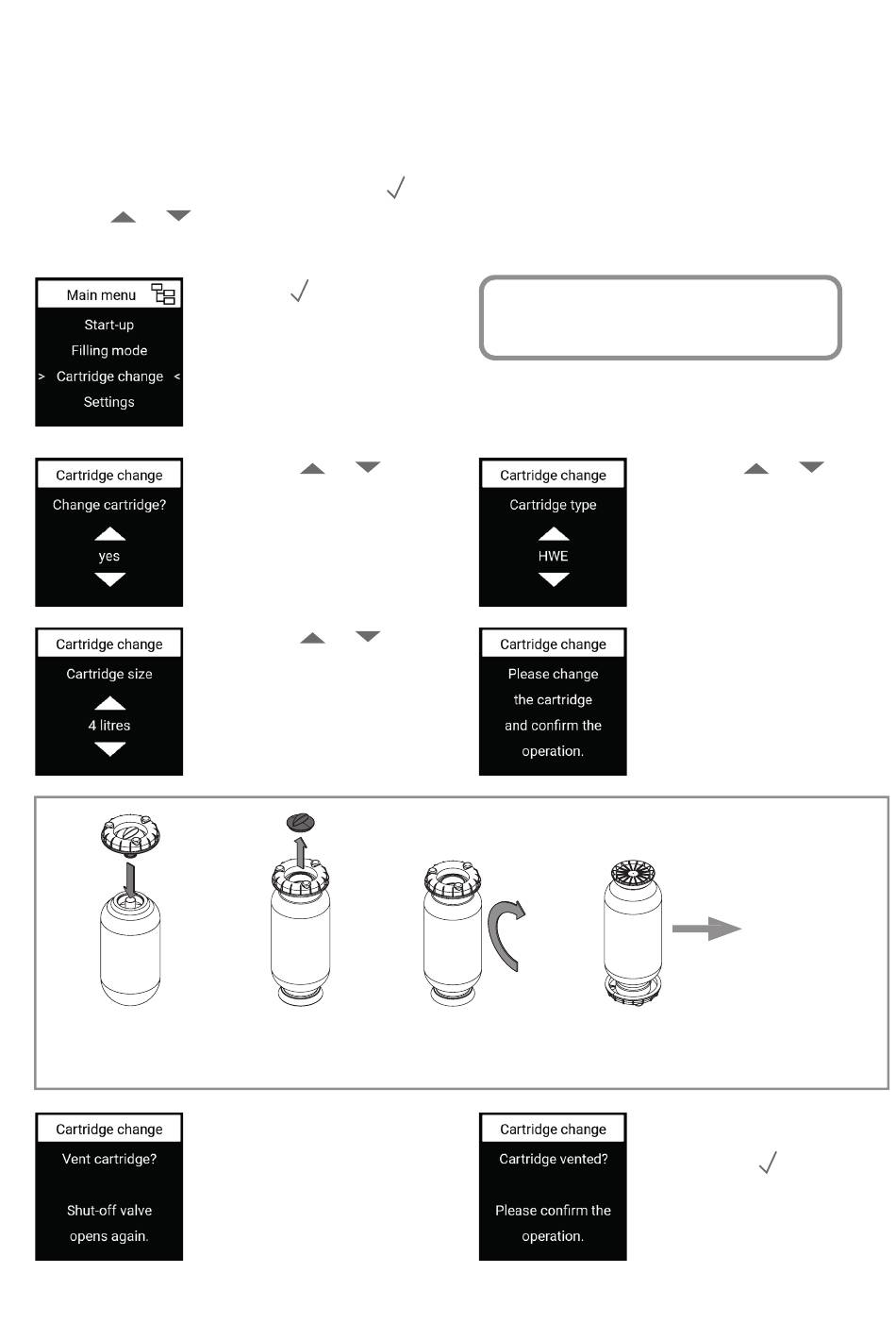 Main menu
Start-up
Filling mode
> Cartridge change <
Settings

Cartridge change
Change cartridge?
yes

Cartridge change
Cartridge type
HWE

Cartridge change
Cartridge size
4 litres

Cartridge change
Please change the cartridge and confirm the operation.

Cartridge change
Vent cartridge?
Shut-off valve opens again.

Cartridge change
Cartridge vented?
Please confirm the operation.